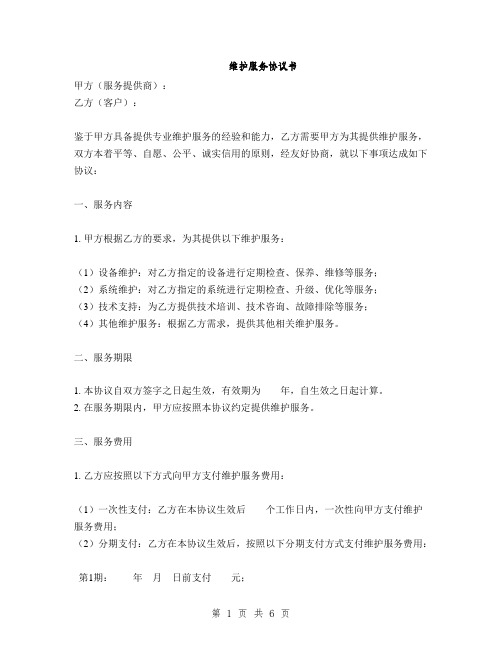 维护服务协议书

甲方（服务提供商）：
乙方（客户）：

鉴于甲方具备提供专业维护服务的经验和能力，乙方需要甲方为其提供维护服务，双方本着平等、自愿、公平、诚实信用的原则，经友好协商，就以下事项达成如下协议：

一、服务内容

1. 甲方根据乙方的要求，为其提供以下维护服务：

（1）设备维护：对乙方指定的设备进行定期检查、保养、维修等服务；
（2）系统维护：对乙方指定的系统进行定期检查、升级、优化等服务；
（3）技术支持：为乙方提供技术培训、技术咨询、故障排除等服务；
（4）其他维护服务：根据乙方需求，提供其他相关维护服务。

二、服务期限

1. 本协议自双方签字之日起生效，有效期为　　年，自生效之日起计算。
2. 在服务期限内，甲方应按照本协议约定提供维护服务。

三、服务费用

1. 乙方应按照以下方式向甲方支付维护服务费用：

（1）一次性支付：乙方在本协议生效后　　个工作日内，一次性向甲方支付维护服务费用；
（2）分期支付：乙方在本协议生效后，按照以下分期支付方式支付维护服务费用：

第1期：　　年　月　日前支付　　元；

第 1 页 共 6 页